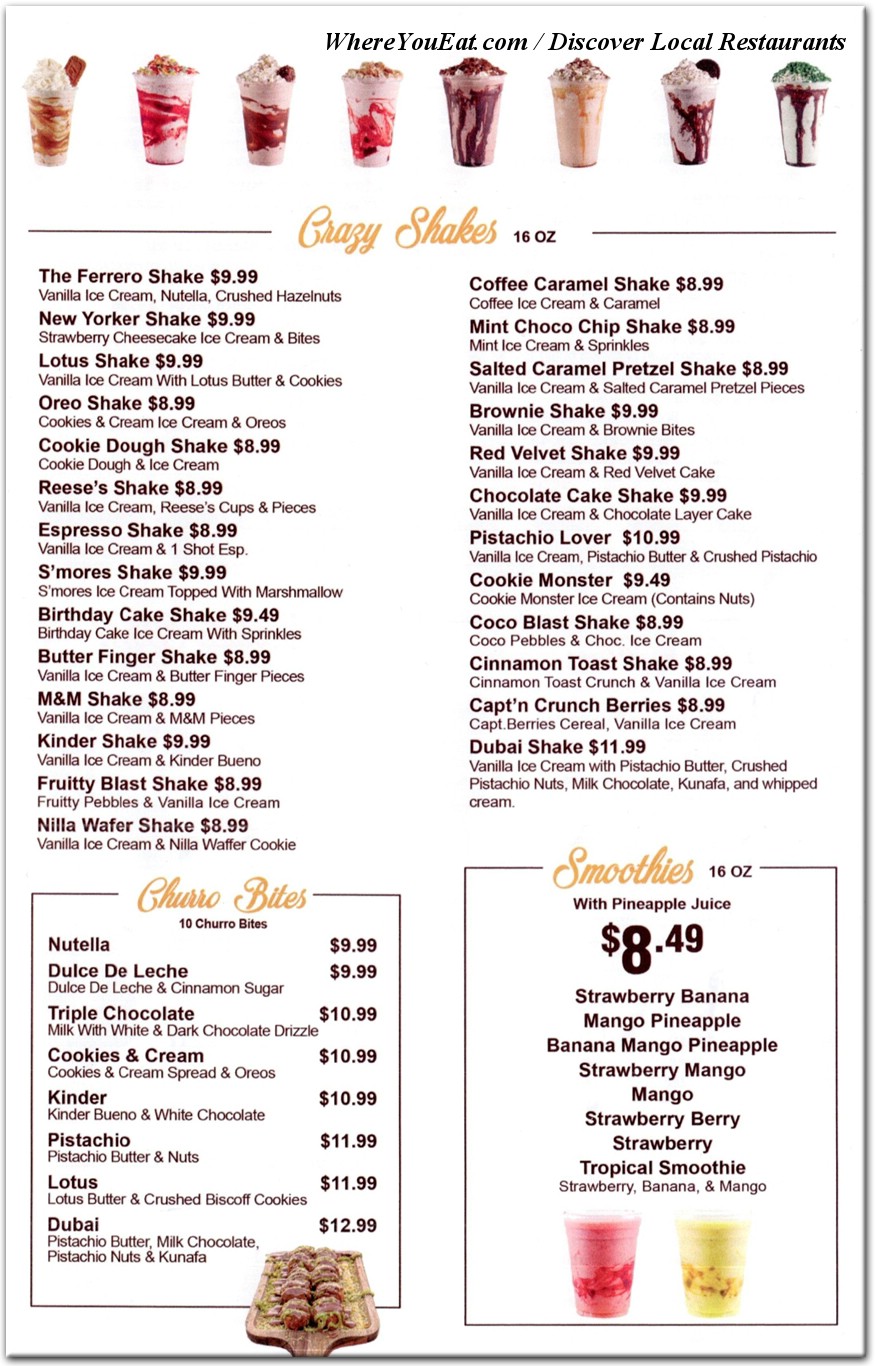 WhereYouEat.com / Discover Local Restaurants

Crazy Shakes 16 OZ

The Ferrero Shake $9.99
Vanilla Ice Cream, Nutella, Crushed Hazelnuts

New Yorker Shake $9.99
Strawberry Cheesecake Ice Cream & Bites

Lotus Shake $9.99
Vanilla Ice Cream With Lotus Butter & Cookies

Oreo Shake $8.99
Cookies & Cream Ice Cream & Oreos

Cookie Dough Shake $8.99
Cookie Dough & Ice Cream

Reese's Shake $8.99
Vanilla Ice Cream, Reese's Cups & Pieces

Espresso Shake $8.99
Vanilla Ice Cream & 1 Shot Esp.

S'mores Shake $9.99
S'mores Ice Cream Topped With Marshmallow

Birthday Cake Shake $9.49
Birthday Cake Ice Cream With Sprinkles

Butter Finger Shake $8.99
Vanilla Ice Cream & Butter Finger Pieces

M&M Shake $8.99
Vanilla Ice Cream & M&M Pieces

Kinder Shake $9.99
Vanilla Ice Cream & Kinder Bueno

Fruitty Blast Shake $8.99
Fruitty Pebbles & Vanilla Ice Cream

Nilla Wafer Shake $8.99
Vanilla Ice Cream & Nilla Waffer Cookie

Coffee Caramel Shake $8.99
Coffee Ice Cream & Caramel

Mint Choco Chip Shake $8.99
Mint Ice Cream & Sprinkles

Salted Caramel Pretzel Shake $8.99
Vanilla Ice Cream & Salted Caramel Pretzel Pieces

Brownie Shake $9.99
Vanilla Ice Cream & Brownie Bites

Red Velvet Shake $9.99
Vanilla Ice Cream & Red Velvet Cake

Chocolate Cake Shake $9.99
Vanilla Ice Cream & Chocolate Layer Cake

Pistachio Lover $10.99
Vanilla Ice Cream, Pistachio Butter & Crushed Pistachio

Cookie Monster $9.49
Cookie Monster Ice Cream (Contains Nuts)

Coco Blast Shake $8.99
Coco Pebbles & Choc. Ice Cream

Cinnamon Toast Shake $8.99
Cinnamon Toast Crunch & Vanilla Ice Cream

Capt'n Crunch Berries $8.99
Capt.Berries Cereal, Vanilla Ice Cream

Dubai Shake $11.99
Vanilla Ice Cream with Pistachio Butter, Crushed Pistachio Nuts, Milk Chocolate, Kunafa, and whipped cream.

Churro Bites
10 Churro Bites

Nutella $9.99

Dulce De Leche $9.99
Dulce De Leche & Cinnamon Sugar

Triple Chocolate $10.99
Milk With White & Dark Chocolate Drizzle

Cookies & Cream $10.99
Cookies & Cream Spread & Oreos

Kinder $10.99
Kinder Bueno & White Chocolate

Pistachio $11.99
Pistachio Butter & Nuts

Lotus $11.99
Lotus Butter & Crushed Biscoff Cookies

Dubai $12.99
Pistachio Butter, Milk Chocolate, Pistachio Nuts & Kunafa

Smoothies 16 OZ
With Pineapple Juice
$8.49

Strawberry Banana
Mango Pineapple
Banana Mango Pineapple
Strawberry Mango
Mango
Strawberry Berry
Strawberry
Tropical Smoothie
Strawberry, Banana, & Mango